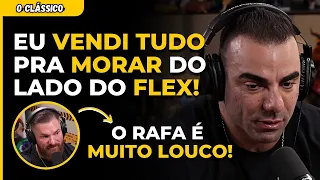 O CLÁSSICO

EU VENDI TUDO PRA MORAR DO LADO DO FLEX!

O RAFA É MUITO LOUCO!